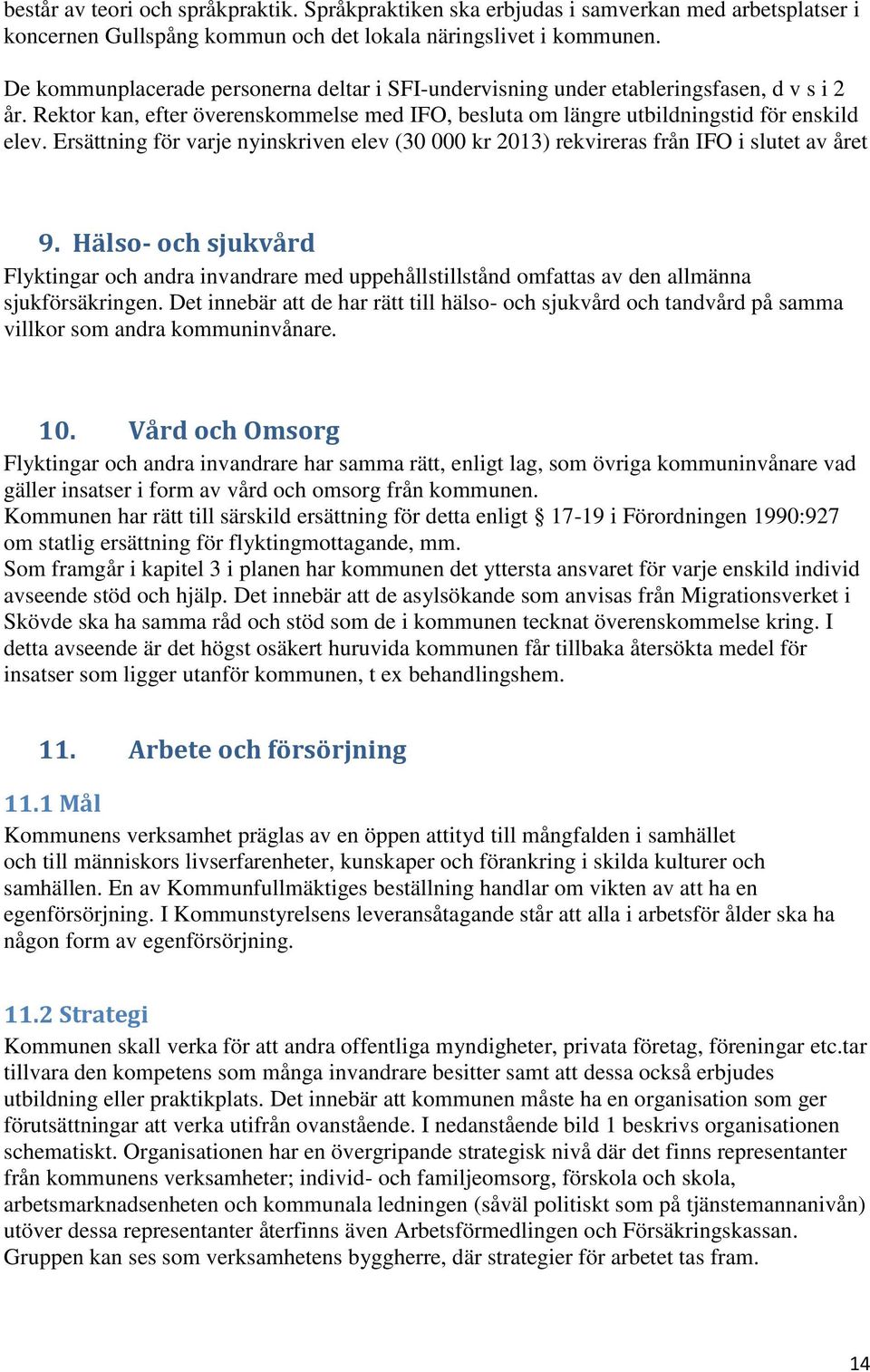 består av teori och språkpraktik. Språkpraktiken ska erbjudas i samverkan med arbetsplatser i koncernen Gullspång kommun och det lokala näringslivet i kommunen.

De kommunplacerade personerna deltar i SFI-undervisning under etableringsfasen, d v s i 2 år. Rektor kan, efter överenskommelse med IFO, besluta om längre utbildningstid för enskild elev. Ersättning för varje nyinskriven elev (30 000 kr 2013) rekvireras från IFO i slutet av året

9. Hälso- och sjukvård

Flyktingar och andra invandrare med uppehållstillstånd omfattas av den allmänna sjukförsäkringen. Det innebär att de har rätt till hälso- och sjukvård och tandvård på samma villkor som andra kommuninvånare.

10. Vård och Omsorg

Flyktingar och andra invandrare har samma rätt, enligt lag, som övriga kommuninvånare vad gäller insatser i form av vård och omsorg från kommunen.
Kommunen har rätt till särskild ersättning för detta enligt § 17-19 i Förordningen 1990:927 om statlig ersättning för flyktingmottagande, mm.
Som framgår i kapitel 3 i planen har kommunen det yttersta ansvaret för varje enskild individ avseende stöd och hjälp. Det innebär att de asylsökande som anvisas från Migrationsverket i Skövde ska ha samma råd och stöd som de i kommunen tecknat överenskommelse kring. I detta avseende är det högst osäkert huruvida kommunen får tillbaka återsökta medel för insatser som ligger utanför kommunen, t ex behandlingshem.

11. Arbete och försörjning

11.1 Mål

Kommunens verksamhet präglas av en öppen attityd till mångfalden i samhället och till människors livserfarenheter, kunskaper och förankring i skilda kulturer och samhällen. En av Kommunfullmäktiges beställning handlar om vikten av att ha en egenförsörjning. I Kommunstyrelsens leveransåtagande står att alla i arbetsför ålder ska ha någon form av egenförsörjning.

11.2 Strategi

Kommunen skall verka för att andra offentliga myndigheter, privata företag, föreningar etc.tar tillvara den kompetens som många invandrare besitter samt att dessa också erbjudes utbildning eller praktikplats. Det innebär att kommunen måste ha en organisation som ger förutsättningar att verka utifrån ovanstående. I nedanstående bild 1 beskrivs organisationen schematiskt. Organisationen har en övergripande strategisk nivå där det finns representanter från kommunens verksamheter; individ- och familjeomsorg, förskola och skola, arbetsmarknadsenheten och kommunala ledningen (såväl politiskt som på tjänstemannanivån) utöver dessa representanter återfinns även Arbetsförmedlingen och Försäkringskassan. Gruppen kan ses som verksamhetens byggherre, där strategier för arbetet tas fram.

14